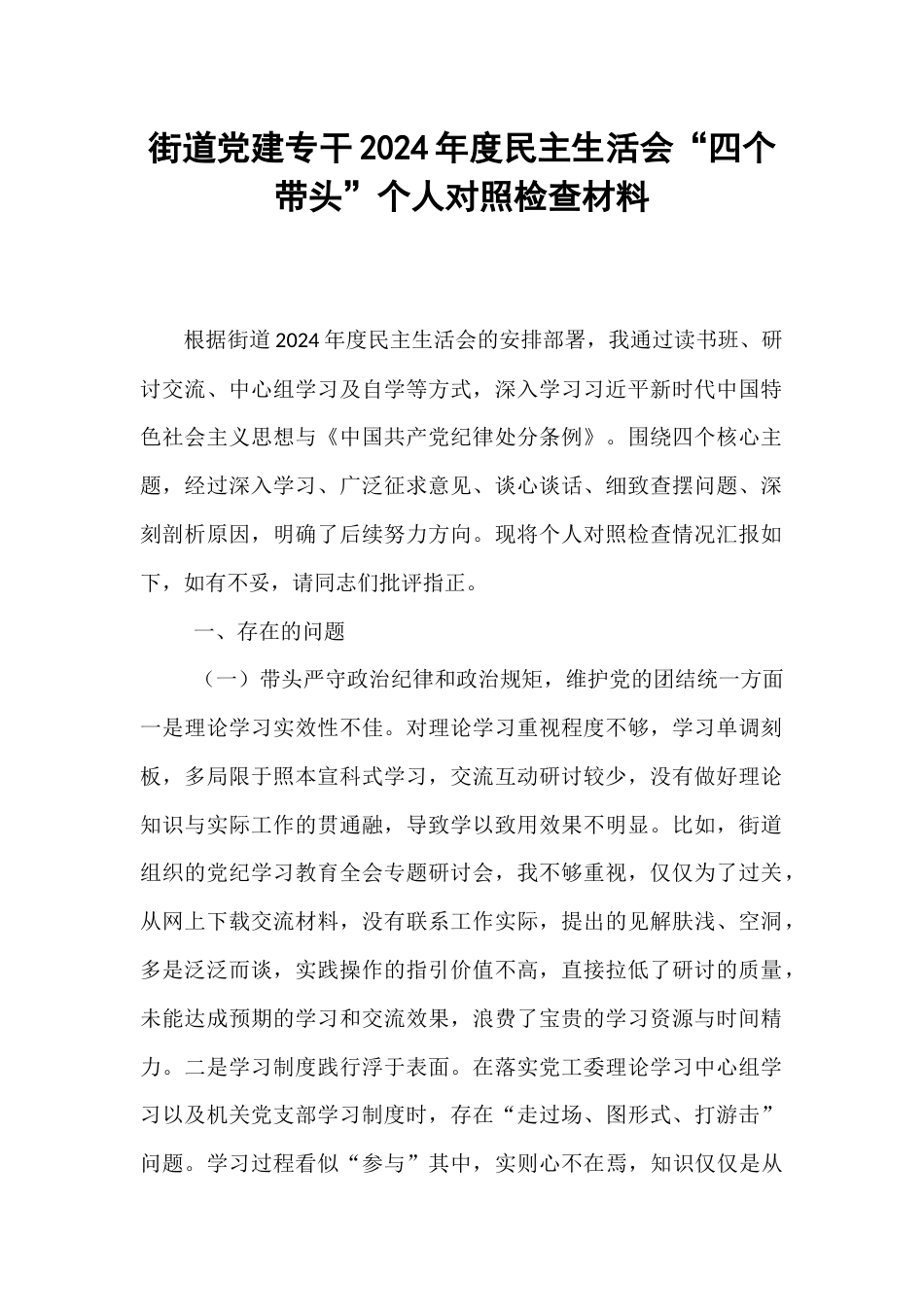 街道党建专干2024年度民主生活会“四个带头”个人对照检查材料

根据街道2024年度民主生活会的安排部署，我通过读书班、研讨交流、中心组学习及自学等方式，深入学习习近平新时代中国特色社会主义思想与《中国共产党纪律处分条例》。围绕四个核心主题，经过深入学习、广泛征求意见、谈心谈话、细致查摆问题、深刻剖析原因，明确了后续努力方向。现将个人对照检查情况汇报如下，如有不妥，请同志们批评指正。

一、存在的问题

（一）带头严守政治纪律和政治规矩，维护党的团结统一方面

一是理论学习实效性不佳。对理论学习重视程度不够，学习单调刻板，多局限于照本宣科式学习，交流互动研讨较少，没有做好理论知识与实际工作的贯通融，导致学以致用效果不明显。比如，街道组织的党纪学习教育全会专题研讨会，我不够重视，仅仅为了过关，从网上下载交流材料，没有联系工作实际，提出的见解肤浅、空洞，多是泛泛而谈，实践操作的指引价值不高，直接拉低了研讨的质量，未能达成预期的学习和交流效果，浪费了宝贵的学习资源与时间精力。二是学习制度践行浮于表面。在落实党工委理论学习中心组学习以及机关党支部学习制度时，存在“走过场、图形式、打游击”问题。学习过程看似“参与”其中，实则心不在焉，知识仅仅是从